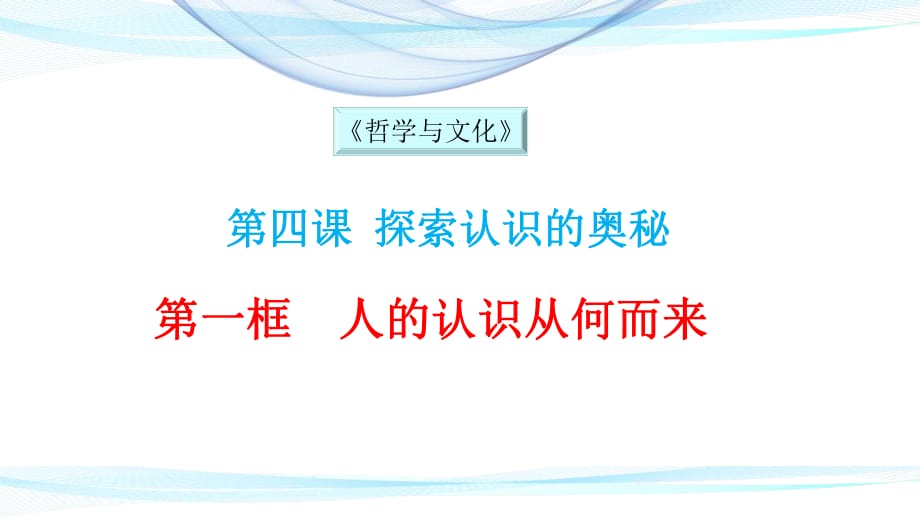 《哲学与文化》

第四课 探索认识的奥秘

第一框 人的认识从何而来